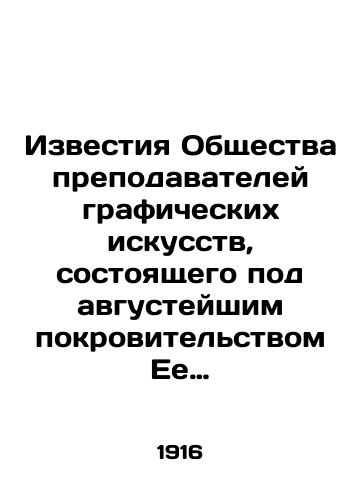 Известия Общества преподавателей графических искусств, состоящего под августейшим покровительством Ее...

1916